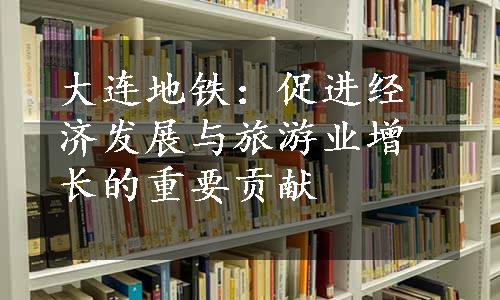 大连地铁：促进经济发展与旅游业增长的重要贡献